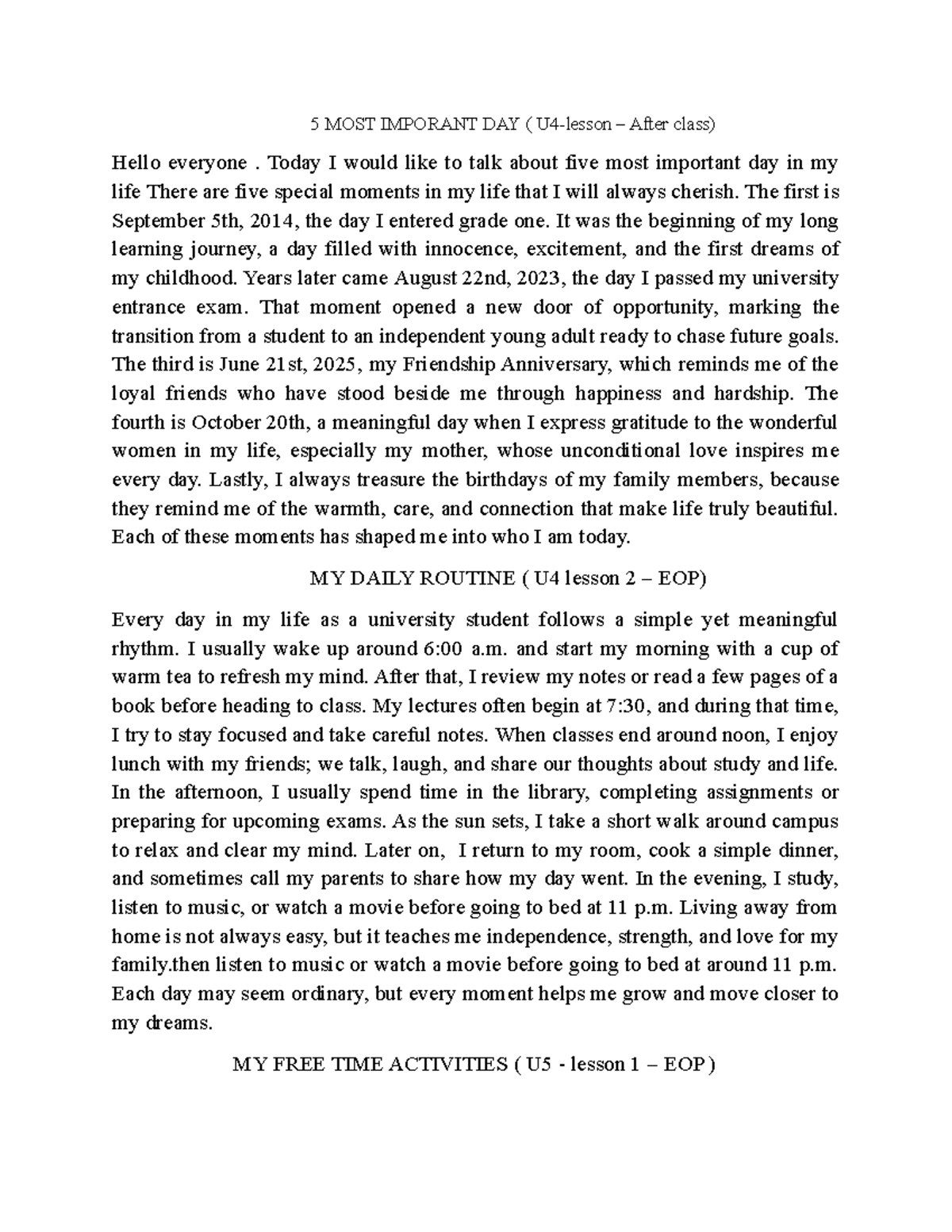 5 MOST IMPORANT DAY ( U4-lesson – After class)

Hello everyone . Today I would like to talk about five most important day in my life There are five special moments in my life that I will always cherish. The first is September 5th, 2014, the day I entered grade one. It was the beginning of my long learning journey, a day filled with innocence, excitement, and the first dreams of my childhood. Years later came August 22nd, 2023, the day I passed my university entrance exam. That moment opened a new door of opportunity, marking the transition from a student to an independent young adult ready to chase future goals. The third is June 21st, 2025, my Friendship Anniversary, which reminds me of the loyal friends who have stood beside me through happiness and hardship. The fourth is October 20th, a meaningful day when I express gratitude to the wonderful women in my life, especially my mother, whose unconditional love inspires me every day. Lastly, I always treasure the birthdays of my family members, because they remind me of the warmth, care, and connection that make life truly beautiful. Each of these moments has shaped me into who I am today.

MY DAILY ROUTINE ( U4 lesson 2 – EOP)

Every day in my life as a university student follows a simple yet meaningful rhythm. I usually wake up around 6:00 a.m. and start my morning with a cup of warm tea to refresh my mind. After that, I review my notes or read a few pages of a book before heading to class. My lectures often begin at 7:30, and during that time, I try to stay focused and take careful notes. When classes end around noon, I enjoy lunch with my friends; we talk, laugh, and share our thoughts about study and life. In the afternoon, I usually spend time in the library, completing assignments or preparing for upcoming exams. As the sun sets, I take a short walk around campus to relax and clear my mind. Later on, I return to my room, cook a simple dinner, and sometimes call my parents to share how my day went. In the evening, I study, listen to music, or watch a movie before going to bed at 11 p.m. Living away from home is not always easy, but it teaches me independence, strength, and love for my family.then listen to music or watch a movie before going to bed at around 11 p.m. Each day may seem ordinary, but every moment helps me grow and move closer to my dreams.

MY FREE TIME ACTIVITIES ( U5 - lesson 1 – EOP)